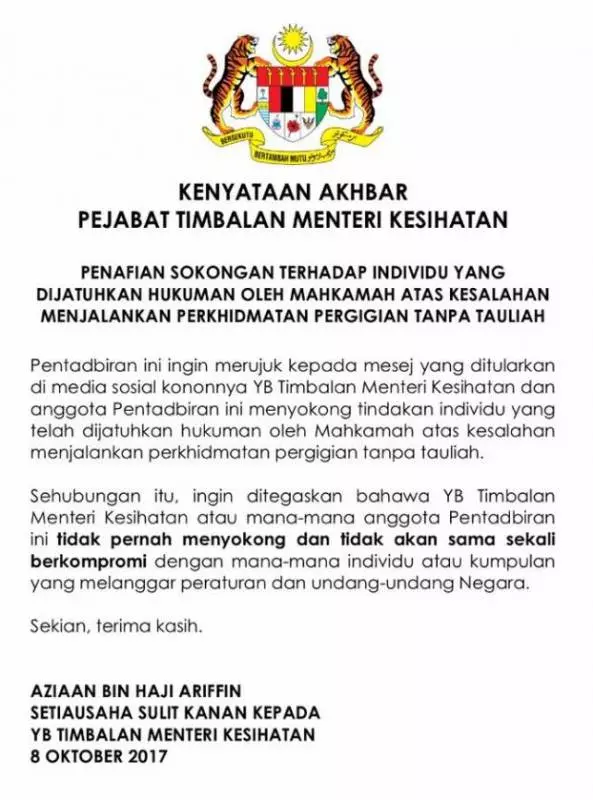 BERSEKUTU BERTAMBAH MUTU

KENYATAAN AKHBAR
PEJABAT TIMBALAN MENTERI KESIHATAN

PENAFIAN SOKONGAN TERHADAP INDIVIDU YANG DIJATUHKAN HUKUMAN OLEH MAHKAMAH ATAS KESALAHAN MENJALANKAN PERKHIDMATAN PERGIGIAN TANPA TAULIAH

Pentadbiran ini ingin merujuk kepada mesej yang ditularkan di media sosial kononnya YB Timbalan Menteri Kesihatan dan anggota Pentadbiran ini menyokong tindakan individu yang telah dijatuhkan hukuman oleh Mahkamah atas kesalahan menjalankan perkhidmatan pergigian tanpa tauliah.

Sehubungan itu, ingin ditegaskan bahawa YB Timbalan Menteri Kesihatan atau mana-mana anggota Pentadbiran ini tidak pernah menyokong dan tidak akan sama sekali berkompromi dengan mana-mana individu atau kumpulan yang melanggar peraturan dan undang-undang Negara.

Sekian, terima kasih.

AZIAAN BIN HAJI ARIFFIN
SETIAUSAHA SULIT KANAN KEPADA
YB TIMBALAN MENTERI KESIHATAN
8 OKTOBER 2017